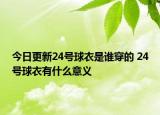 今日更新24号球衣是谁穿的 24号球衣有什么意义